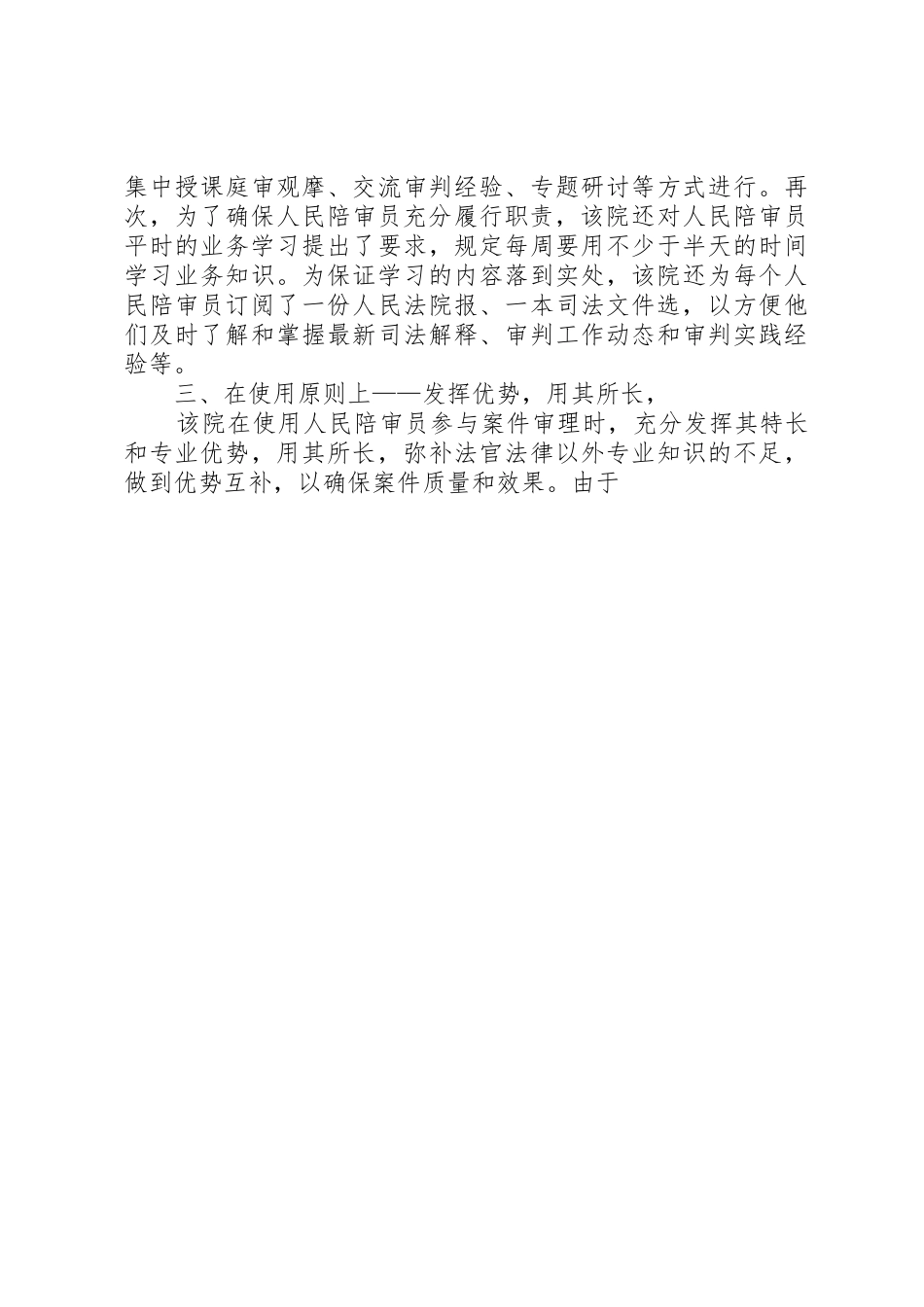 集中授课庭审观摩、交流审判经验、专题研讨等方式进行。再次，为了确保人民陪审员充分履行职责，该院还对人民陪审员平时的业务学习提出了要求，规定每周要用不少于半天的时间学习业务知识。为保证学习的内容落到实处，该院还为每个人民陪审员订阅了一份人民法院报、一本司法文件选，以方便他们及时了解和掌握最新司法解释、审判工作动态和审判实践经验等。

三、在使用原则上——发挥优势，用其所长，

该院在使用人民陪审员参与案件审理时，充分发挥其特长和专业优势，用其所长，弥补法官法律以外专业知识的不足，做到优势互补，以确保案件质量和效果。由于